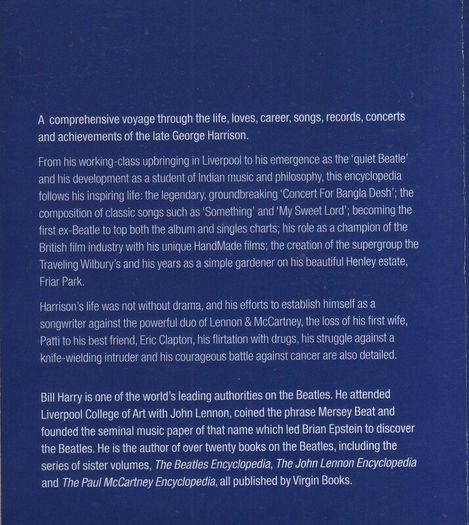 A comprehensive voyage through the life, loves, career, songs, records, concerts and achievements of the late George Harrison.

From his working-class upbringing in Liverpool to his emergence as the 'quiet Beatle' and his development as a student of Indian music and philosophy, this encyclopedia follows his inspiring life: the legendary, groundbreaking 'Concert For Bangla Desh'; the composition of classic songs such as 'Something' and 'My Sweet Lord'; becoming the first ex-Beatle to top both the album and singles charts; his role as a champion of the British film industry with his unique HandMade films; the creation of the supergroup the Traveling Wilbury's and his years as a simple gardener on his beautiful Henley estate, Friar Park.

Harrison's life was not without drama, and his efforts to establish himself as a songwriter against the powerful duo of Lennon & McCartney, the loss of his first wife, Patti to his best friend, Eric Clapton, his flirtation with drugs, his struggle against a knife-wielding intruder and his courageous battle against cancer are also detailed.

Bill Harry is one of the world's leading authorities on the Beatles. He attended Liverpool College of Art with John Lennon, coined the phrase Mersey Beat and founded the seminal music paper of that name which led Brian Epstein to discover the Beatles. He is the author of over twenty books on the Beatles, including the series of sister volumes, The Beatles Encyclopedia, The John Lennon Encyclopedia and The Paul McCartney Encyclopedia, all published by Virgin Books.